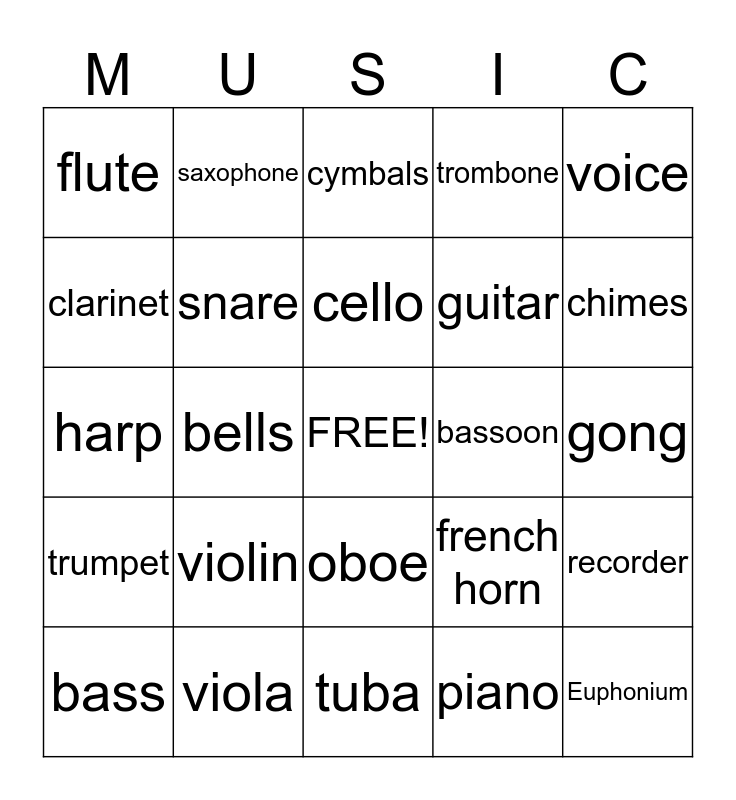 | M | U | S | I | C |
|---|---|---|---|---|
| flute | saxophone | cymbals | trombone | voice |
| clarinet | snare | cello | guitar | chimes |
| harp | bells | FREE! | bassoon | gong |
| trumpet | violin | oboe | french horn | recorder |
| bass | viola | tuba | piano | Euphonium |